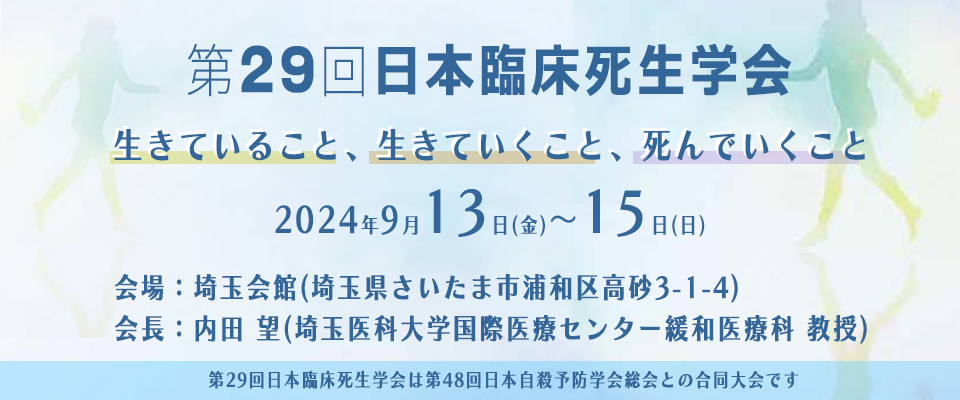 第29回日本臨床死生学会

生きていること、生きていくこと、死んでいくこと

2024年9月13日(金)～15日(日)

会場：埼玉会館(埼玉県さいたま市浦和区高砂3-1-4)
会長：内田 望(埼玉医科大学国際医療センター緩和医療科 教授)

第29回日本臨床死生学会は第48回日本自殺予防学会総会との合同大会です